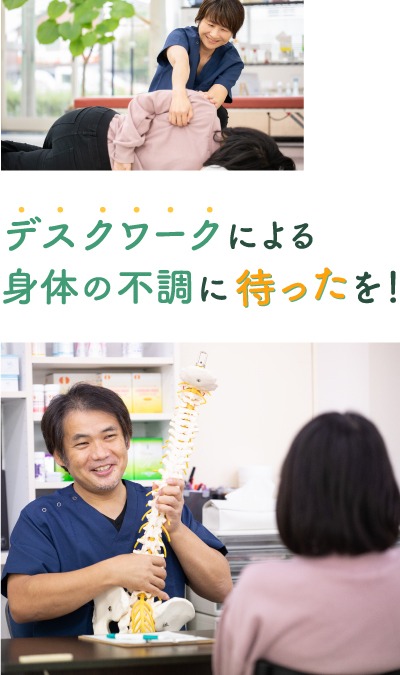 デスクワークによる
身体の不調に待ったを！